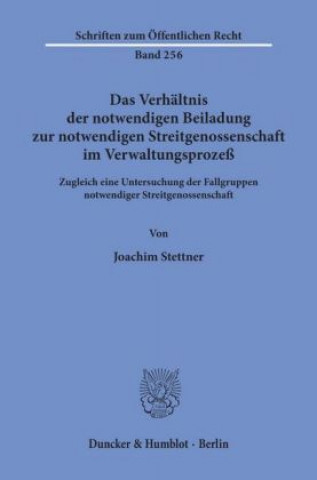 Schriften zum Öffentlichen Recht
Band 256

Das Verhältnis der notwendigen Beiladung zur notwendigen Streitgenossenschaft im Verwaltungsprozeß

Zugleich eine Untersuchung der Fallgruppen notwendiger Streitgenossenschaft

Von

Joachim Stettner

Duncker & Humblot · Berlin